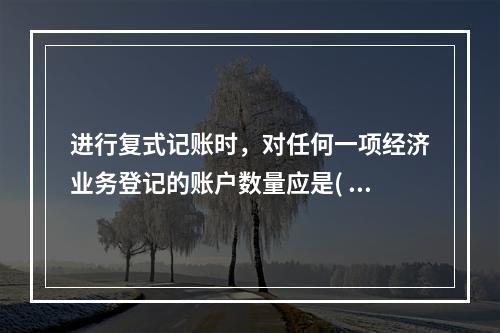 进行复式记账时，对任何一项经济业务登记的账户数量应是( ...